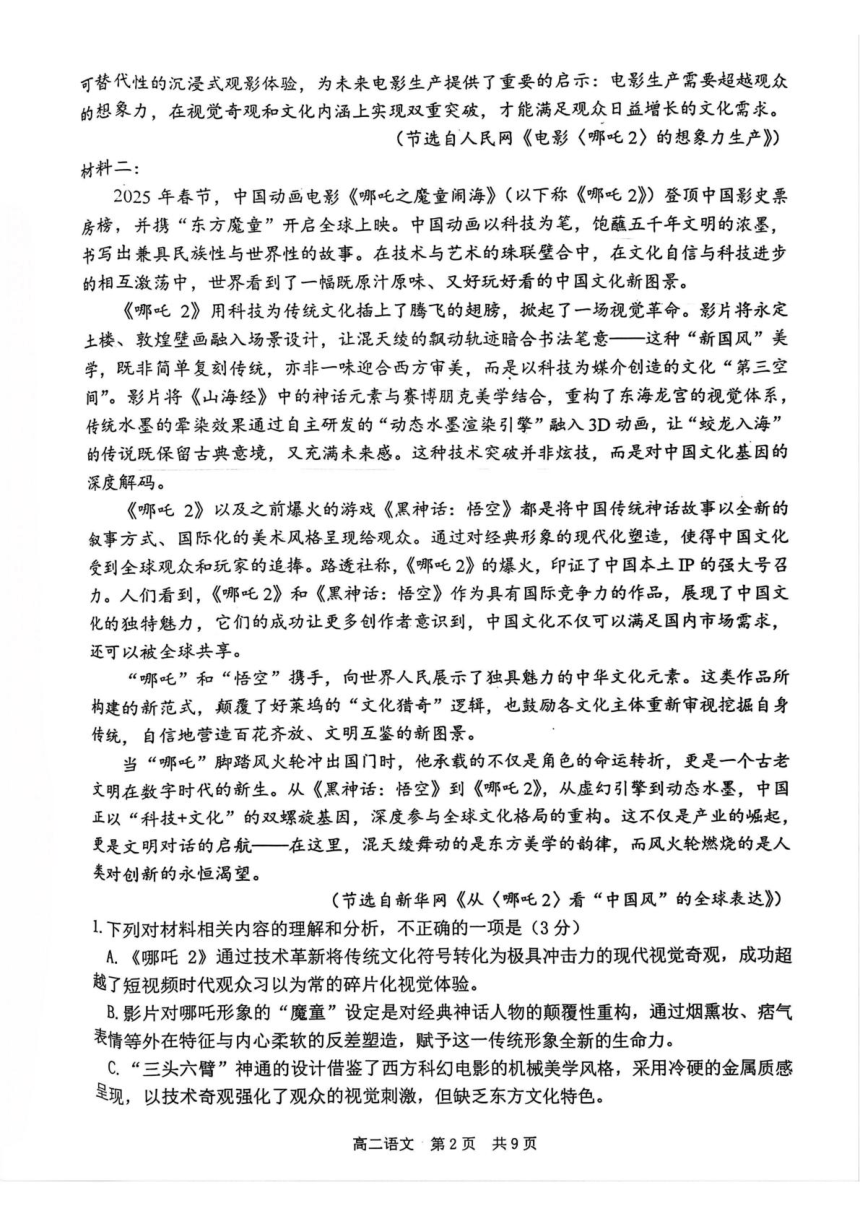 可替代性的沉浸式观影体验，为未来电影生产提供了重要的启示：电影生产需要超越观众的想象力，在视觉奇观和文化内涵上实现双重突破，才能满足观众日益增长的文化需求。

（节选自人民网《电影〈哪吒2〉的想象力生产》）

材料二：

2025年春节，中国动画电影《哪吒之魔童闹海》（以下称《哪吒2》）登顶中国影史票房榜，并携“东方魔童”开启全球上映。中国动画以科技为笔，饱蘸五千年文明的浓墨，书写出兼具民族性与世界性的故事。在技术与艺术的珠联璧合中，在文化自信与科技进步的相互激荡中，世界看到了一幅既原汁原味、又好玩好看的中国文化新图景。

《哪吒 2》用科技为传统文化插上了腾飞的翅膀，掀起了一场视觉革命。影片将永定土楼、敦煌壁画融入场景设计，让混天绫的飘动轨迹暗合书法笔意——这种“新国风”美学，既非简单复刻传统，亦非一味迎合西方审美，而是以科技为媒介创造的文化“第三空间”。影片将《山海经》中的神话元素与赛博朋克美学结合，重构了东海龙宫的视觉体系，传统水墨的晕染效果通过自主研发的“动态水墨渲染引擎”融入3D动画，让“蛟龙入海”的传说既保留古典意境，又充满未来感。这种技术突破并非炫技，而是对中国文化基因的深度解码。

《哪吒 2》以及之前爆火的游戏《黑神话：悟空》都是将中国传统神话故事以全新的叙事方式、国际化的美术风格呈现给观众。通过对经典形象的现代化塑造，使得中国文化受到全球观众和玩家的追捧。路透社称，《哪吒2》的爆火，印证了中国本土IP的强大号召力。人们看到，《哪吒2》和《黑神话：悟空》作为具有国际竞争力的作品，展现了中国文化的独特魅力，它们的成功让更多创作者意识到，中国文化不仅可以满足国内市场需求，还可以被全球共享。

“哪吒”和“悟空”携手，向世界人民展示了独具魅力的中华文化元素。这类作品所构建的新范式，颠覆了好莱坞的“文化猎奇”逻辑，也鼓励各文化主体重新审视挖掘自身传统，自信地营造百花齐放、文明互鉴的新图景。

当“哪吒”脚踏风火轮冲出国门时，他承载的不仅是角色的命运转折，更是一个古老文明在数字时代的新生。从《黑神话：悟空》到《哪吒2》，从虚幻引擎到动态水墨，中国正以“科技+文化”的双螺旋基因，深度参与全球文化格局的重构。这不仅是产业的崛起，更是文明对话的启航——在这里，混天绫舞动的是东方美学的韵律，而风火轮燃烧的是人类对创新的永恒渴望。

（节选自新华网《从〈哪吒2〉看“中国风”的全球表达》）

1.下列对材料相关内容的理解和分析，不正确的一项是（3分）

A.《哪吒 2》通过技术革新将传统文化符号转化为极具冲击力的现代视觉奇观，成功超越了短视频时代观众习以为常的碎片化视觉体验。

B.影片对哪吒形象的“魔童”设定是对经典神话人物的颠覆性重构，通过烟熏妆、痞气表情等外在特征与内心柔软的反差塑造，赋予这一传统形象全新的生命力。

C.“三头六臂”神通的设计借鉴了西方科幻电影的机械美学风格，采用冷硬的金属质感呈现，以技术奇观强化了观众的视觉刺激，但缺乏东方文化特色。

高二语文 第2页 共9页